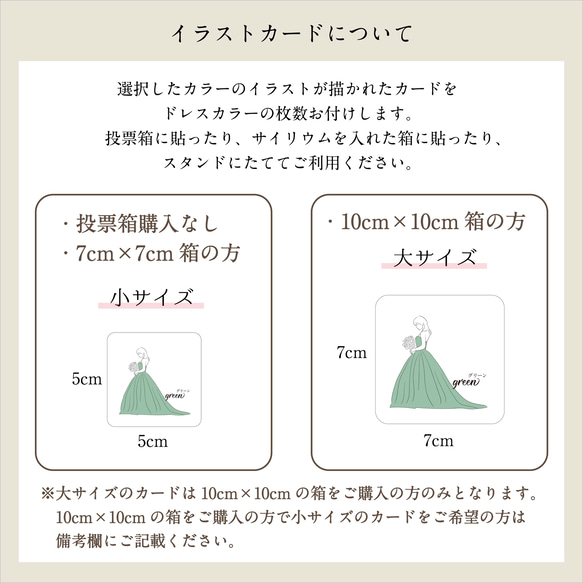 イラストカードについて

選択したカラーのイラストが描かれたカードを
ドレスカラーの枚数お付けします。
投票箱に貼ったり、サイリウムを入れた箱に貼ったり、
スタンドにたててご利用ください。

・投票箱購入なし
・7cm×7cm 箱の方

小サイズ

5cm

グリーン
green

5cm

・10cm×10cm 箱の方

大サイズ

7cm

グリーン
green

7cm

※大サイズのカードは 10cm×10cm の箱をご購入の方のみとなります。
10cm×10cm の箱をご購入の方で小サイズのカードをご希望の方は
備考欄にご記載ください。